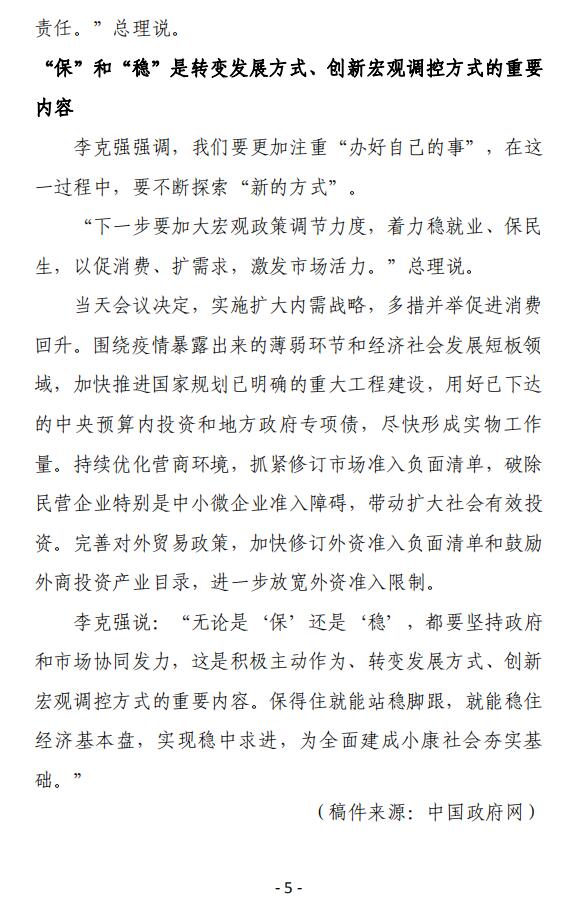 责任。”总理说。

“保”和“稳”是转变发展方式、创新宏观调控方式的重要内容

李克强强调，我们要更加注重“办好自己的事”，在这一过程中，要不断探索“新的方式”。

“下一步要加大宏观政策调节力度，着力稳就业、保民生，以促消费、扩需求，激发市场活力。”总理说。

当天会议决定，实施扩大内需战略，多措并举促进消费回升。围绕疫情暴露出来的薄弱环节和经济社会发展短板领域，加快推进国家规划已明确的重大工程建设，用好已下达的中央预算内投资和地方政府专项债，尽快形成实物工作量。持续优化营商环境，抓紧修订市场准入负面清单，破除民营企业特别是中小微企业准入障碍，带动扩大社会有效投资。完善对外贸易政策，加快修订外资准入负面清单和鼓励外商投资产业目录，进一步放宽外资准入限制。

李克强说：“无论是‘保’还是‘稳’，都要坚持政府和市场协同发力，这是积极主动作为、转变发展方式、创新宏观调控方式的重要内容。保得住就能站稳脚跟，就能稳住经济基本盘，实现稳中求进，为全面建成小康社会夯实基础。”

（稿件来源：中国政府网）

- 5 -